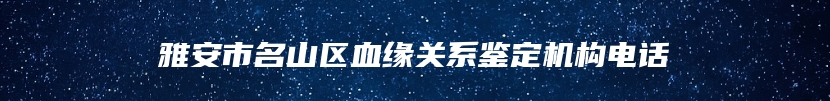 雅安市名山区血缘关系鉴定机构电话